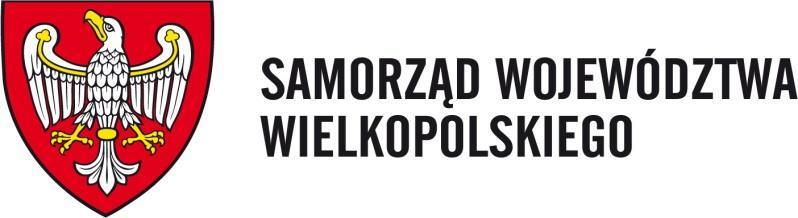 SAMORZĄD WOJEWÓDZTWA WIELKOPOLSKIEGO